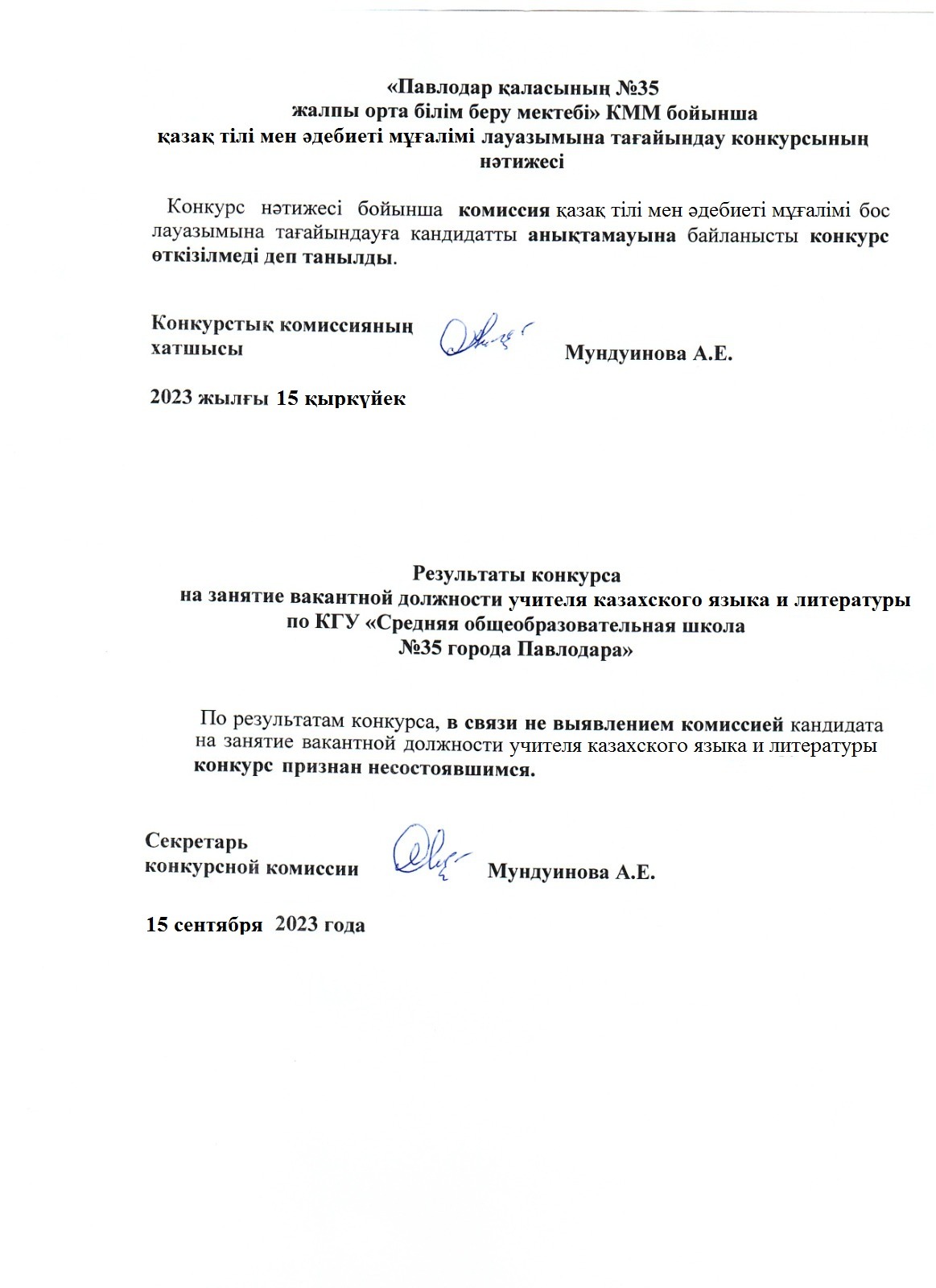 «Павлодар қаласының №35
жалпы орта білім беру мектебі» КММ бойынша
қазақ тілі мен әдебиеті мұғалімі лауазымына тағайындау конкурсының нәтижесі

Конкурс нәтижесі бойынша комиссия қазақ тілі мен әдебиеті мұғалімі бос лауазымына тағайындауға кандидатты анықтамауына байланысты конкурс өткізілмеді деп танылды.

Конкурстық комиссияның хатшысы Мундуинова А.Е.

2023 жылғы 15 қыркүйек

Результаты конкурса
на занятие вакантной должности учителя казахского языка и литературы
по КГУ «Средняя общеобразовательная школа
№35 города Павлодара»

По результатам конкурса, в связи не выявлением комиссией кандидата на занятие вакантной должности учителя казахского языка и литературы конкурс признан несостоявшимся.

Секретарь
конкурсной комиссии Мундуинова А.Е.

15 сентября 2023 года